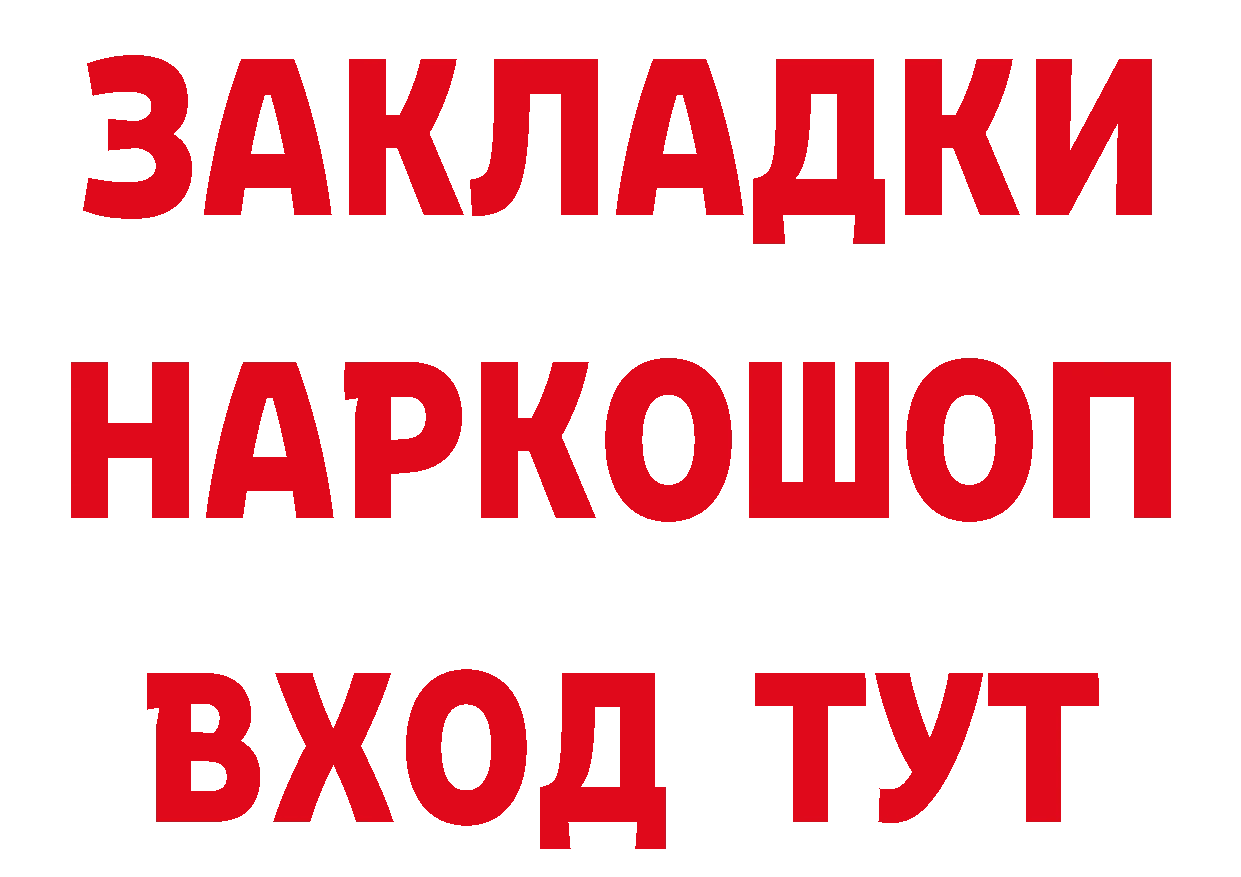 ЗАКЛАДКИ НАРКОШОП ВХОД ТУТ